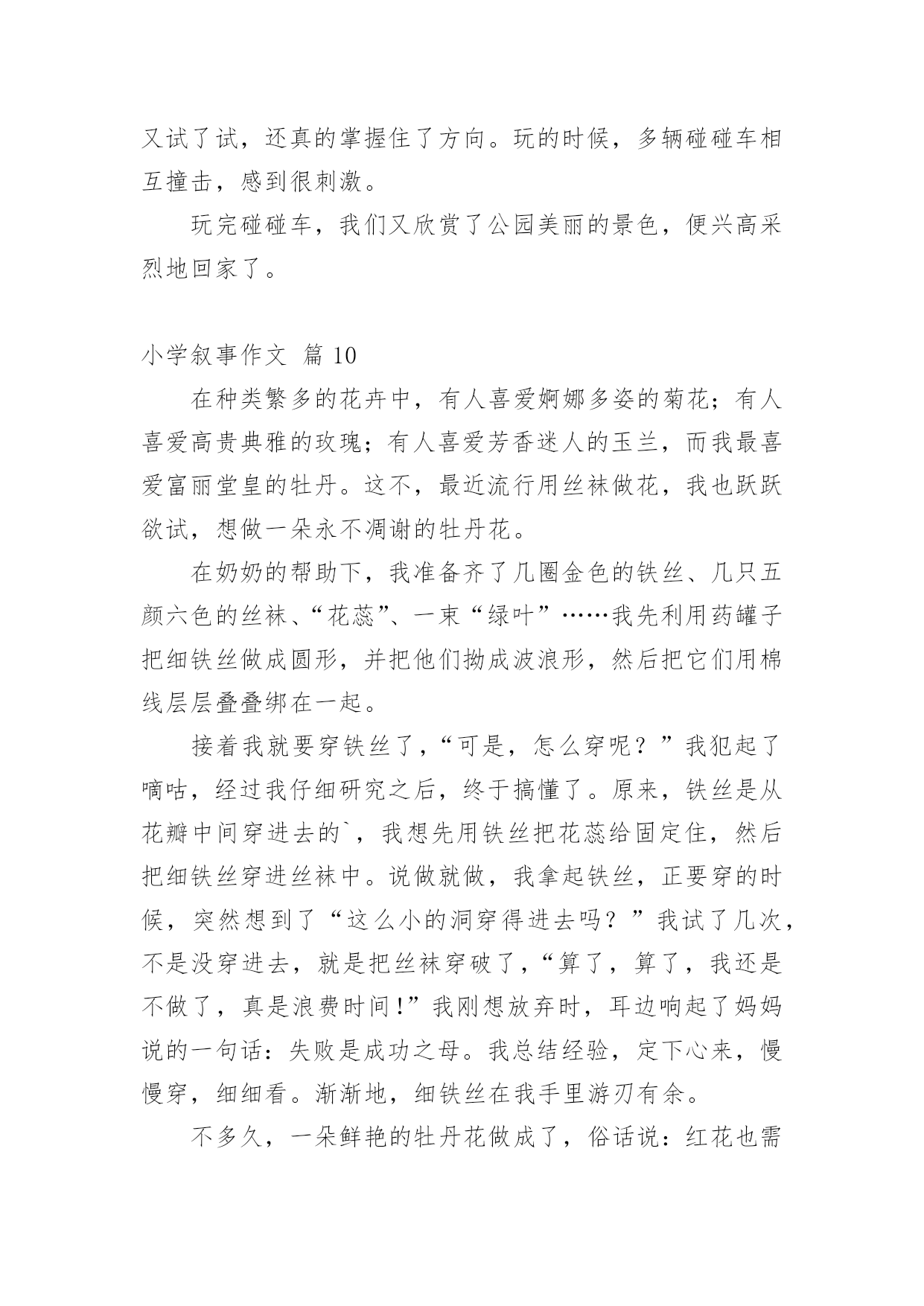 又试了试，还真的掌握住了方向。玩的时候，多辆碰碰车相互撞击，感到很刺激。

玩完碰碰车，我们又欣赏了公园美丽的景色，便兴高采烈地回家了。

小学叙事作文 篇 10

在种类繁多的花卉中，有人喜爱婀娜多姿的菊花；有人喜爱高贵典雅的玫瑰；有人喜爱芳香迷人的玉兰，而我最喜爱富丽堂皇的牡丹。这不，最近流行用丝袜做花，我也跃跃欲试，想做一朵永不凋谢的牡丹花。

在奶奶的帮助下，我准备齐了几圈金色的铁丝、几只五颜六色的丝袜、“花蕊”、一束“绿叶”……我先利用药罐子把细铁丝做成圆形，并把他们拗成波浪形，然后把它们用棉线层层叠叠绑在一起。

接着我就要穿铁丝了，“可是，怎么穿呢？”我犯起了嘀咕，经过我仔细研究之后，终于搞懂了。原来，铁丝是从花瓣中间穿进去的`，我想先用铁丝把花蕊给固定住，然后把细铁丝穿进丝袜中。说做就做，我拿起铁丝，正要穿的时候，突然想到了“这么小的洞穿得进去吗？”我试了几次，不是没穿进去，就是把丝袜穿破了，“算了，算了，我还是不做了，真是浪费时间！”我刚想放弃时，耳边响起了妈妈说的一句话：失败是成功之母。我总结经验，定下心来，慢慢穿，细细看。渐渐地，细铁丝在我手里游刃有余。

不多久，一朵鲜艳的牡丹花做成了，俗话说：红花也需